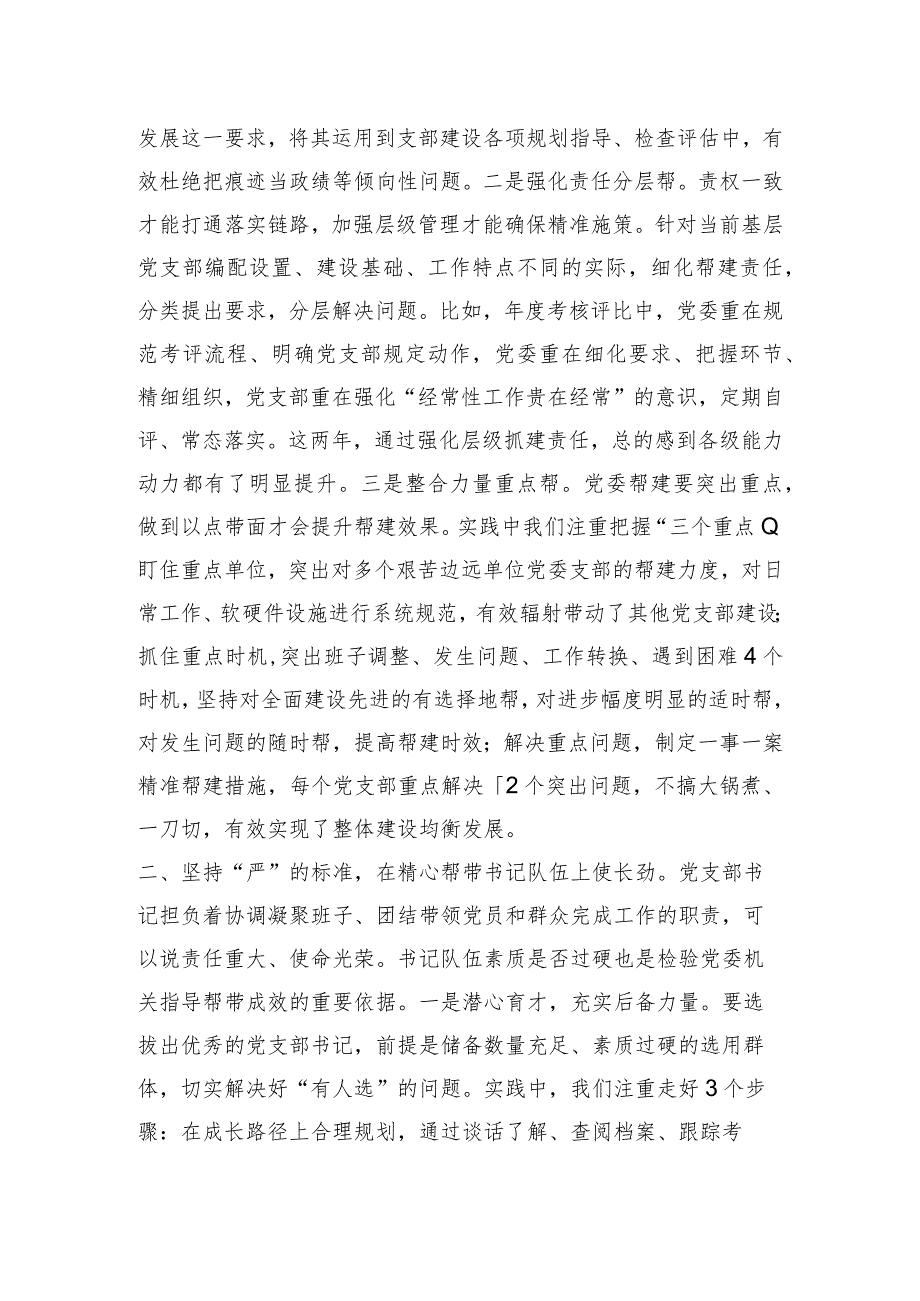 发展这一要求，将其运用到支部建设各项规划指导、检查评估中，有效杜绝把痕迹当政绩等倾向性问题。二是强化责任分层帮。责权一致才能打通落实链路，加强层级管理才能确保精准施策。针对当前基层党支部编配设置、建设基础、工作特点不同的实际，细化帮建责任，分类提出要求，分层解决问题。比如，年度考核评比中，党委重在规范考评流程、明确党支部规定动作，党委重在细化要求、把握环节、精细组织，党支部重在强化“经常性工作贵在经常”的意识，定期自评、常态落实。这两年，通过强化层级抓建责任，总的感到各级能力动力都有了明显提升。三是整合力量重点帮。党委帮建要突出重点，做到以点带面才会提升帮建效果。实践中我们注重把握“三个重点Q盯住重点单位，突出对多个艰苦边远单位党委支部的帮建力度，对日常工作、软硬件设施进行系统规范，有效辐射带动了其他党支部建设;抓住重点时机,突出班子调整、发生问题、工作转换、遇到困难4个时机，坚持对全面建设先进的有选择地帮，对进步幅度明显的适时帮，对发生问题的随时帮，提高帮建时效；解决重点问题，制定一事一案精准帮建措施，每个党支部重点解决「2个突出问题，不搞大锅煮、一刀切，有效实现了整体建设均衡发展。

二、坚持“严”的标准，在精心帮带书记队伍上使长劲。党支部书记担负着协调凝聚班子、团结带领党员和群众完成工作的职责，可以说责任重大、使命光荣。书记队伍素质是否过硬也是检验党委机关指导帮带成效的重要依据。一是潜心育才，充实后备力量。要选拔出优秀的党支部书记，前提是储备数量充足、素质过硬的选用群体，切实解决好“有人选”的问题。实践中，我们注重走好3个步骤：在成长路径上合理规划，通过谈话了解、查阅档案、跟踪考